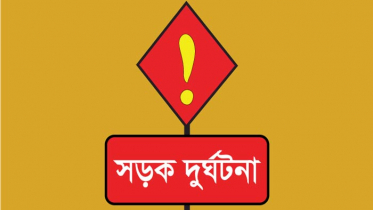 !

সড়ক দুর্ঘটনা